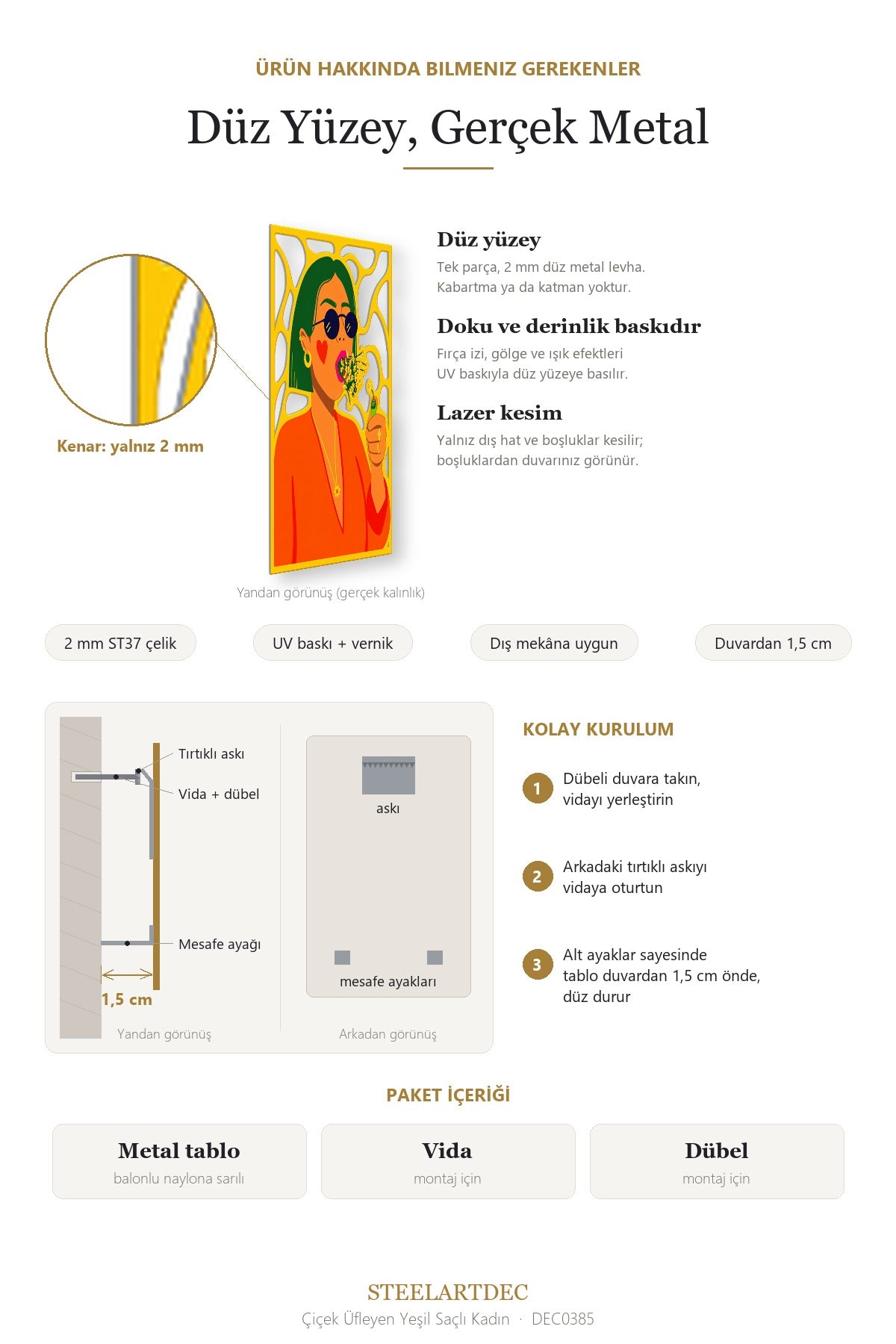 ÜRÜN HAKKINDA BILMENIZ GEREKENLER

Düz Yüzey, Gerçek Metal

Kenar: yalnız 2 mm

Yandan görünüş (gerçek kalınlık)

Düz yüzey

Tek parça, 2 mm düz metal levha. Kabartma ya da katman yoktur.

Doku ve derinlik baskıdır

Fırça izi, gölge ve ışık efektleri UV baskıyla düz yüzeye basılır.

Lazer kesim

Yalnız dış hat ve boşluklar kesilir; boşluklardan duvarınız görünür.

2 mm ST37 çelik

UV baskı + vernik

Dış mekâna uygun

Duvardan 1,5 cm

Tırtıklı askı

Vida + dübel

Mesafe ayağı

1,5 cm

Yandan görünüş

askı

mesafe ayakları

Arkadan görünüş

KOLAY KURULUM

1 Dübeli duvara takın, vidayı yerleştirin

2 Arkadaki tırtıklı askıyı vidaya oturtun

3 Alt ayaklar sayesinde tablo duvardan 1,5 cm önde, düz durur

PAKET İÇERİĞİ

Metal tablo
balonlu naylona sarılı

Vida
montaj için

Dübel
montaj için

STEELARTDEC
Çiçek Üfleyen Yeşil Saçlı Kadın · DEC0385